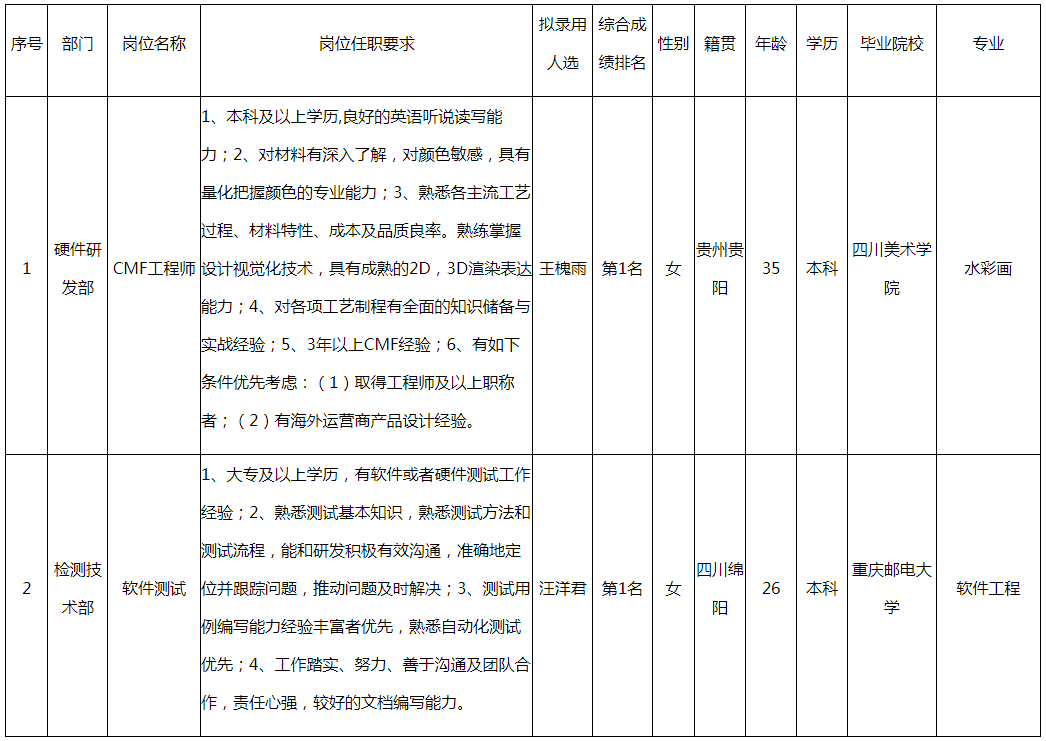 | 序号 | 部门 | 岗位名称 | 岗位任职要求 | 拟录用人选 | 综合成绩排名 | 性别 | 籍贯 | 年龄 | 学历 | 毕业院校 | 专业 |
|---|---|---|---|---|---|---|---|---|---|---|---|
| 1 | 硬件研发部 | CMF工程师 | 1、本科及以上学历,良好的英语听说读写能力；2、对材料有深入了解，对颜色敏感，具有量化把握颜色的专业能力；3、熟悉各主流工艺过程、材料特性、成本及品质良率。熟练掌握设计视觉化技术，具有成熟的2D，3D渲染表达能力；4、对各项工艺制程有全面的知识储备与实战经验；5、3年以上CMF经验；6、有如下条件优先考虑：（1）取得工程师及以上职称者；（2）有海外运营商产品设计经验。 | 王槐雨 | 第1名 | 女 | 贵州贵阳 | 35 | 本科 | 四川美术学院 | 水彩画 |
| 2 | 检测技术部 | 软件测试 | 1、大专及以上学历，有软件或者硬件测试工作经验；2、熟悉测试基本知识，熟悉测试方法和测试流程，能和研发积极有效沟通，准确地定位并跟踪问题，推动问题及时解决；3、测试用例编写能力经验丰富者优先，熟悉自动化测试优先；4、工作踏实、努力、善于沟通及团队合作，责任心强，较好的文档编写能力。 | 汪洋君 | 第1名 | 女 | 四川绵阳 | 26 | 本科 | 重庆邮电大学 | 软件工程 |